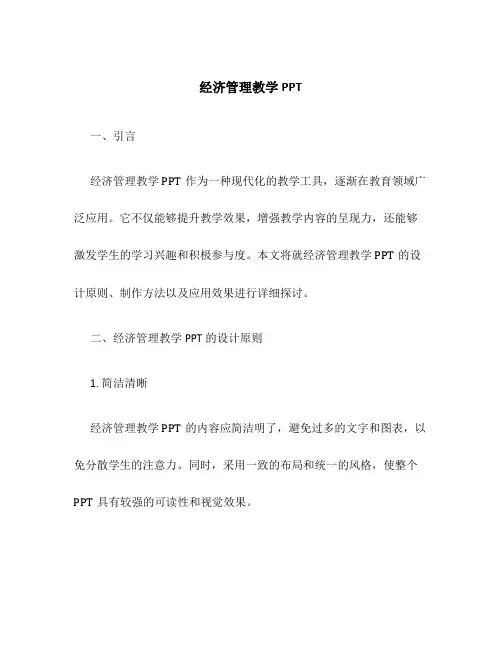 经济管理教学 PPT

一、引言

经济管理教学 PPT 作为一种现代化的教学工具，逐渐在教育领域广泛应用。它不仅能够提升教学效果，增强教学内容的呈现力，还能够激发学生的学习兴趣和积极参与度。本文将就经济管理教学 PPT 的设计原则、制作方法以及应用效果进行详细探讨。

二、经济管理教学 PPT 的设计原则

1. 简洁清晰

经济管理教学 PPT 的内容应简洁明了，避免过多的文字和图表，以免分散学生的注意力。同时，采用一致的布局和统一的风格，使整个 PPT 具有较强的可读性和视觉效果。